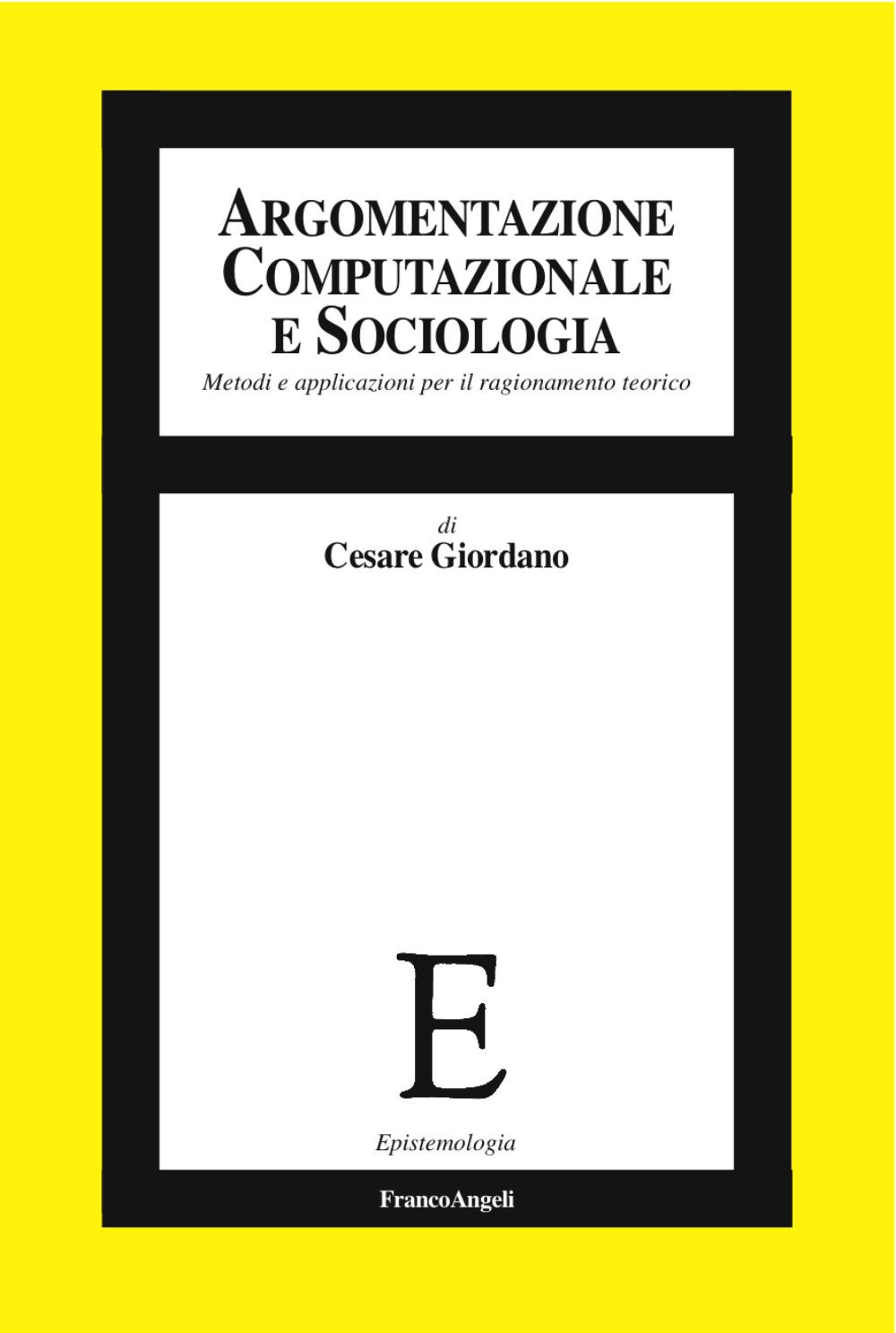 ARGOMENTAZIONE COMPUTAZIONALE E SOCIOLOGIA

Metodi e applicazioni per il ragionamento teorico

di
Cesare Giordano

E

Epistemologia

FrancoAngeli